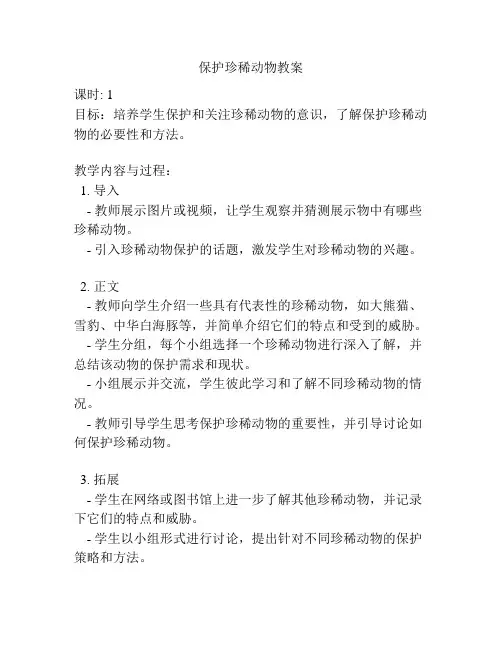 保护珍稀动物教案

课时: 1
目标：培养学生保护和关注珍稀动物的意识，了解保护珍稀动物的必要性和方法。

教学内容与过程：
1. 导入
- 教师展示图片或视频，让学生观察并猜测展示物中有哪些珍稀动物。
- 引入珍稀动物保护的话题，激发学生对珍稀动物的兴趣。

2. 正文
- 教师向学生介绍一些具有代表性的珍稀动物，如大熊猫、雪豹、中华白海豚等，并简单介绍它们的特点和受到的威胁。
- 学生分组，每个小组选择一个珍稀动物进行深入了解，并总结该动物的保护需求和现状。
- 小组展示并交流，学生彼此学习和了解不同珍稀动物的情况。
- 教师引导学生思考保护珍稀动物的重要性，并引导讨论如何保护珍稀动物。

3. 拓展
- 学生在网络或图书馆上进一步了解其他珍稀动物，并记录下它们的特点和威胁。
- 学生以小组形式进行讨论，提出针对不同珍稀动物的保护策略和方法。